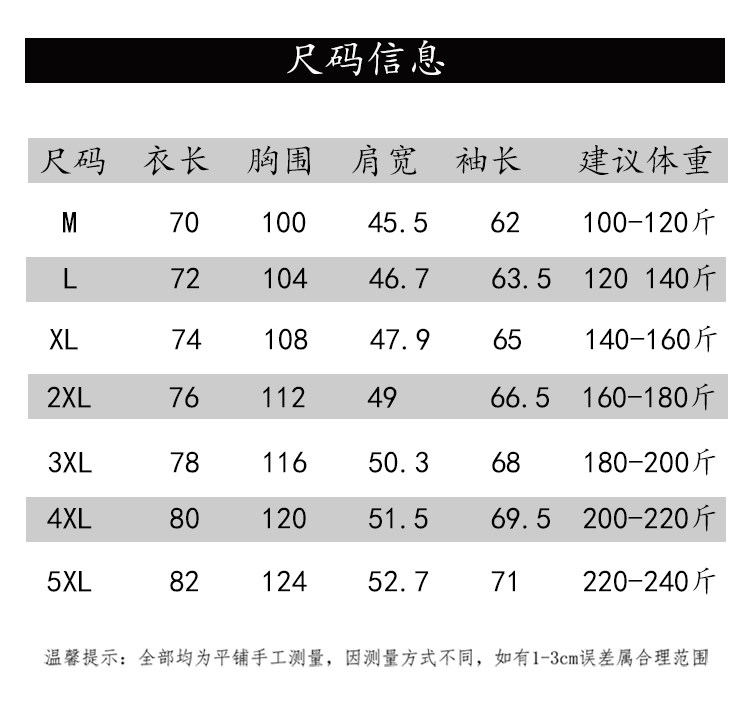 尺码信息

| 尺码 | 衣长 | 胸围 | 肩宽 | 袖长 | 建议体重 |
|---|---|---|---|---|---|
| M | 70 | 100 | 45.5 | 62 | 100-120斤 |
| L | 72 | 104 | 46.7 | 63.5 | 120 140斤 |
| XL | 74 | 108 | 47.9 | 65 | 140-160斤 |
| 2XL | 76 | 112 | 49 | 66.5 | 160-180斤 |
| 3XL | 78 | 116 | 50.3 | 68 | 180-200斤 |
| 4XL | 80 | 120 | 51.5 | 69.5 | 200-220斤 |
| 5XL | 82 | 124 | 52.7 | 71 | 220-240斤 |

温馨提示：全部均为平铺手工测量，因测量方式不同，如有1-3cm误差属合理范围